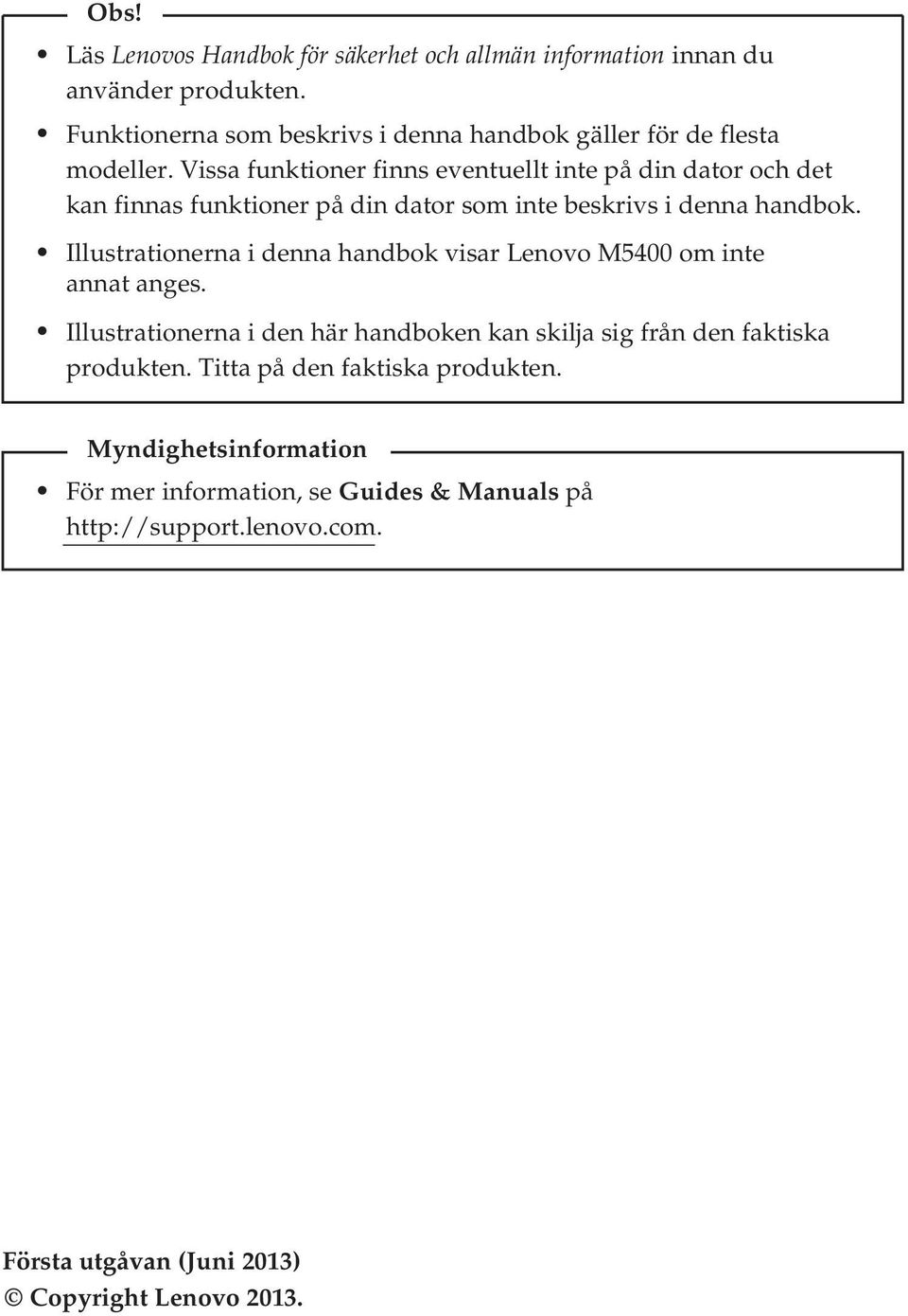 Obs!

• Läs Lenovos Handbok för säkerhet och allmän information innan du använder produkten.

• Funktionerna som beskrivs i denna handbok gäller för de flesta modeller. Vissa funktioner finns eventuellt inte på din dator och det kan finnas funktioner på din dator som inte beskrivs i denna handbok.

• Illustrationerna i denna handbok visar Lenovo M5400 om inte annat anges.

• Illustrationerna i den här handboken kan skilja sig från den faktiska produkten. Titta på den faktiska produkten.

Myndighetsinformation

• För mer information, se Guides & Manuals på http://support.lenovo.com.

Första utgåvan (Juni 2013)
© Copyright Lenovo 2013.